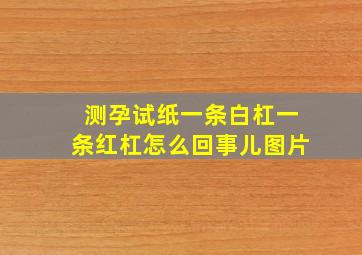 测孕试纸一条白杠一条红杠怎么回事儿图片